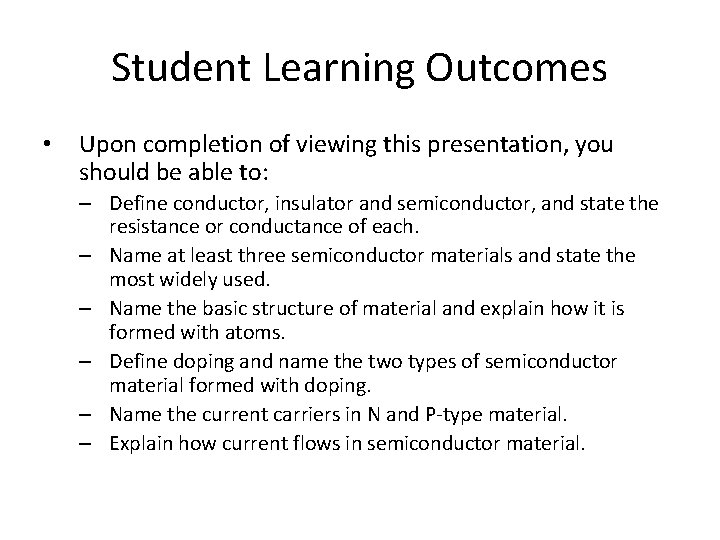 Student Learning Outcomes

• Upon completion of viewing this presentation, you should be able to:
– Define conductor, insulator and semiconductor, and state the resistance or conductance of each.
– Name at least three semiconductor materials and state the most widely used.
– Name the basic structure of material and explain how it is formed with atoms.
– Define doping and name the two types of semiconductor material formed with doping.
– Name the current carriers in N and P-type material.
– Explain how current flows in semiconductor material.